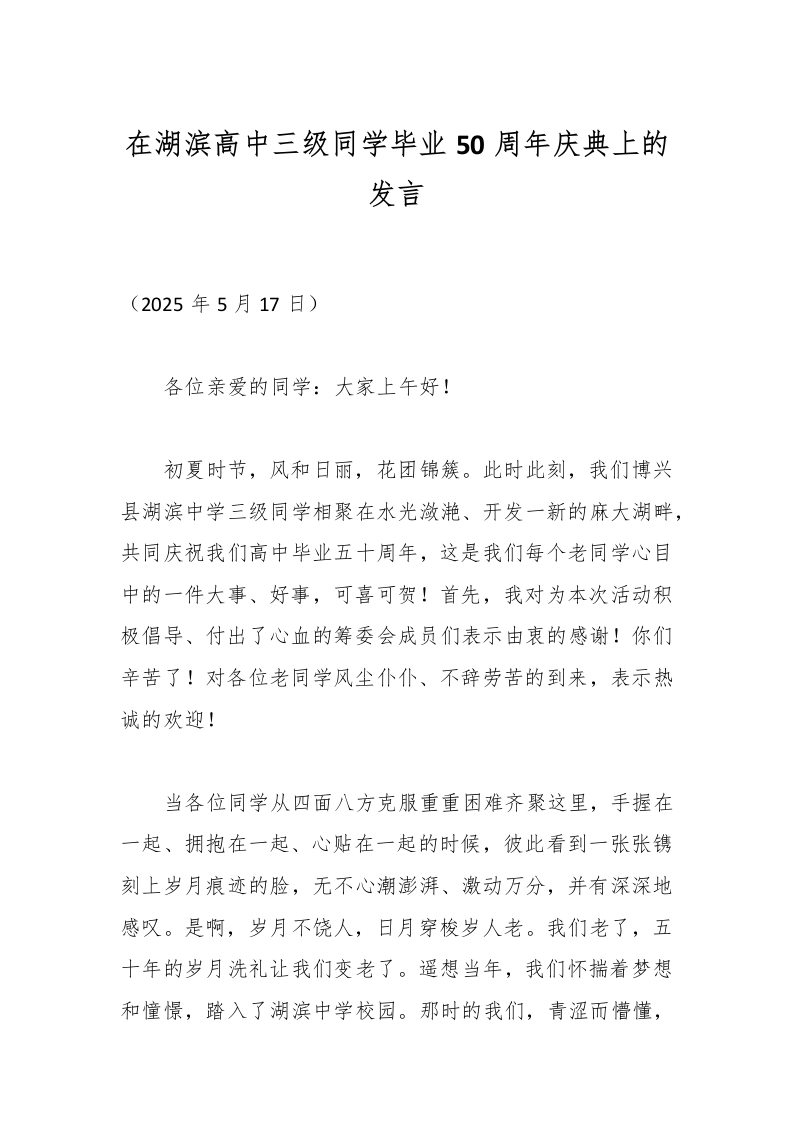 在湖滨高中三级同学毕业 50 周年庆典上的发言

（2025 年 5 月 17 日）

各位亲爱的同学：大家上午好！

初夏时节，风和日丽，花团锦簇。此时此刻，我们博兴县湖滨中学三级同学相聚在水光潋滟、开发一新的麻大湖畔，共同庆祝我们高中毕业五十周年，这是我们每个老同学心目中的一件大事、好事，可喜可贺！首先，我对为本次活动积极倡导、付出了心血的筹委会成员们表示由衷的感谢！你们辛苦了！对各位老同学风尘仆仆、不辞劳苦的到来，表示热诚的欢迎！

当各位同学从四面八方克服重重困难齐聚这里，手握在一起、拥抱在一起、心贴在一起的时候，彼此看到一张张镌刻上岁月痕迹的脸，无不心潮澎湃、激动万分，并有深深地感叹。是啊，岁月不饶人，日月穿梭岁人老。我们老了，五十年的岁月洗礼让我们变老了。遥想当年，我们怀揣着梦想和憧憬，踏入了湖滨中学校园。那时的我们，青涩而懵懂，